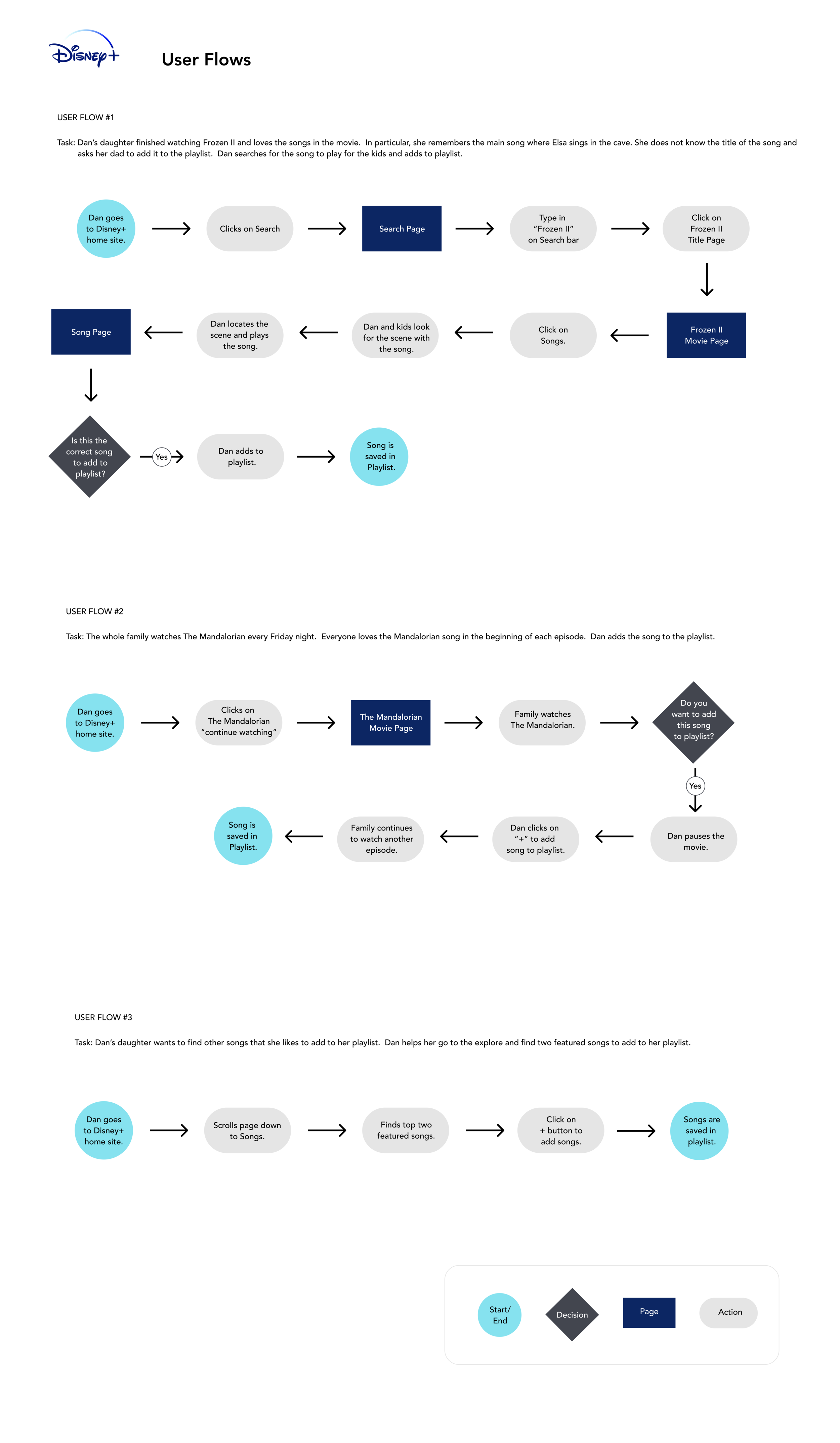 Disney+

User Flows

USER FLOW #1

Task: Dan's daughter finished watching Frozen II and loves the songs in the movie. In particular, she remembers the main song where Elsa sings in the cave. She does not know the title of the song and asks her dad to add it to the playlist. Dan searches for the song to play for the kids and adds to playlist.

Dan goes to Disney+ home site.

Clicks on Search

Search Page

Type in "Frozen II" on Search bar

Click on Frozen II Title Page

Frozen II Movie Page

Click on Songs.

Dan and kids look for the scene with the song.

Dan locates the scene and plays the song.

Song Page

Is this the correct song to add to playlist?

Yes

Dan adds to playlist.

Song is saved in Playlist.

USER FLOW #2

Task: The whole family watches The Mandalorian every Friday night. Everyone loves the Mandalorian song in the beginning of each episode. Dan adds the song to the playlist.

Dan goes to Disney+ home site.

Clicks on The Mandalorian "continue watching"

The Mandalorian Movie Page

Family watches The Mandalorian.

Do you want to add this song to playlist?

Yes

Dan pauses the movie.

Dan clicks on "+" to add song to playlist.

Family continues to watch another episode.

Song is saved in Playlist.

USER FLOW #3

Task: Dan's daughter wants to find other songs that she likes to add to her playlist. Dan helps her go to the explore and find two featured songs to add to her playlist.

Dan goes to Disney+ home site.

Scrolls page down to Songs.

Finds top two featured songs.

Click on + button to add songs.

Songs are saved in playlist.

Start/ End

Decision

Page

Action